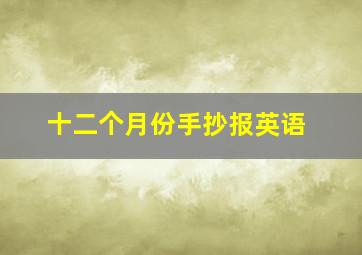 十二个月份手抄报英语